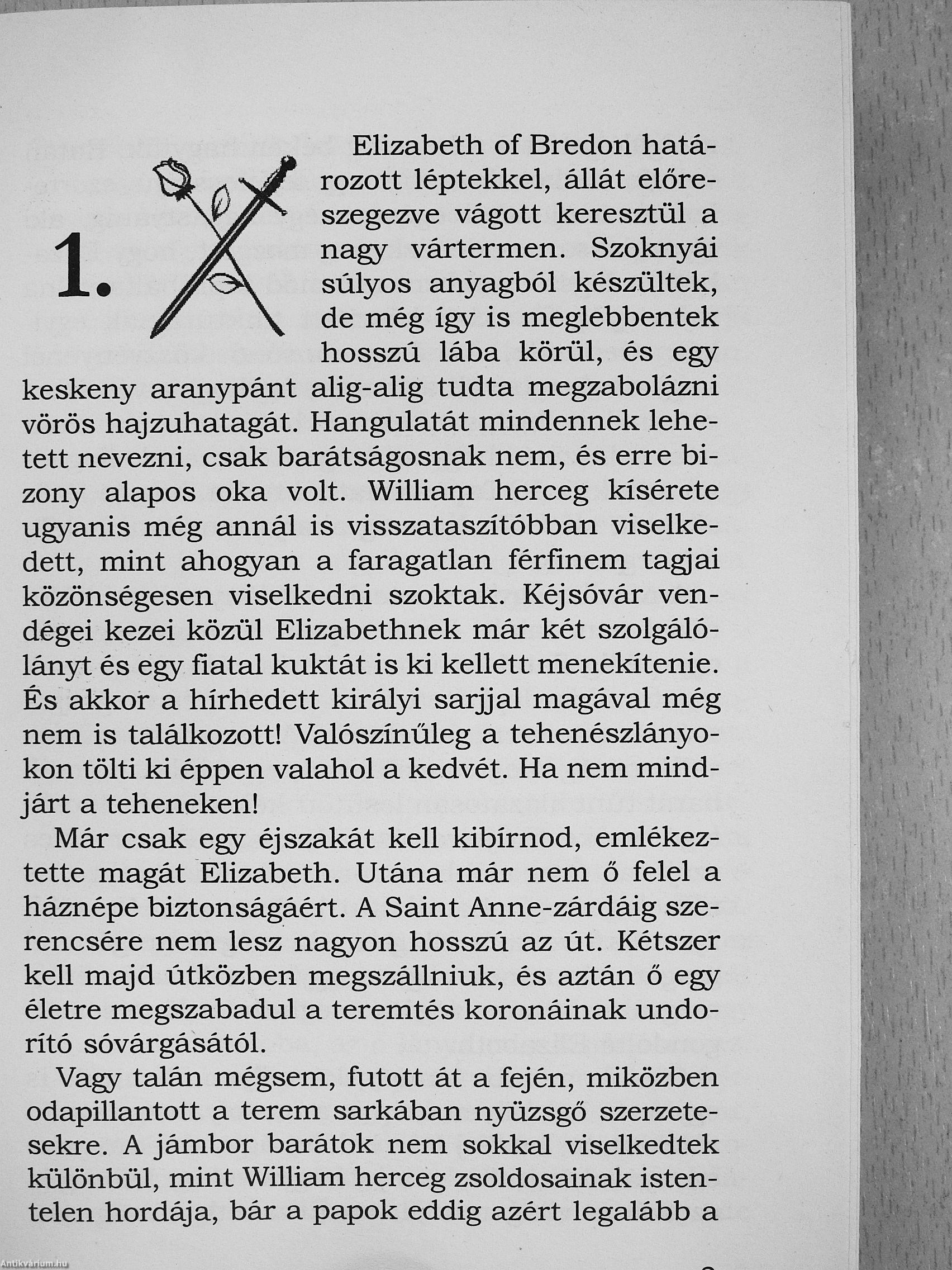 1.

Elizabeth of Bredon határozott léptekkel, állát előreszegezve vágott keresztül a nagy vártermen. Szoknyái súlyos anyagból készültek, de még így is meglebbentek hosszú lába körül, és egy keskeny aranypánt alig-alig tudta megzabolázni vörös hajzuhatagát. Hangulatát mindennek lehetett nevezni, csak barátságosnak nem, és erre bizony alapos oka volt. William herceg kísérete ugyanis még annál is visszataszítóbban viselkedett, mint ahogyan a faragatlan férfinem tagjai közönségesen viselkedni szoktak. Kéjsóvár vendégei kezei közül Elizabethnek már két szolgálólányt és egy fiatal kuktát is ki kellett menekítenie. És akkor a hírhedett királyi sarjjal magával még nem is találkozott! Valószínűleg a tehenészlányokon tölti ki éppen valahol a kedvét. Ha nem mindjárt a teheneken!

Már csak egy éjszakát kell kibírnod, emlékeztette magát Elizabeth. Utána már nem ő felel a háznépe biztonságáért. A Saint Anne-zárdáig szerencsére nem lesz nagyon hosszú az út. Kétszer kell majd útközben megszállniuk, és aztán ő egy életre megszabadul a teremtés koronáinak undorító sóvárgásától.

Vagy talán mégsem, futott át a fején, miközben odapillantott a terem sarkában nyüzsgő szerzetesekre. A jámbor barátok nem sokkal viselkedtek különbül, mint William herceg zsoldosainak istentelen hordája, bár a papok eddig azért legalább a

Antikvárium.hu